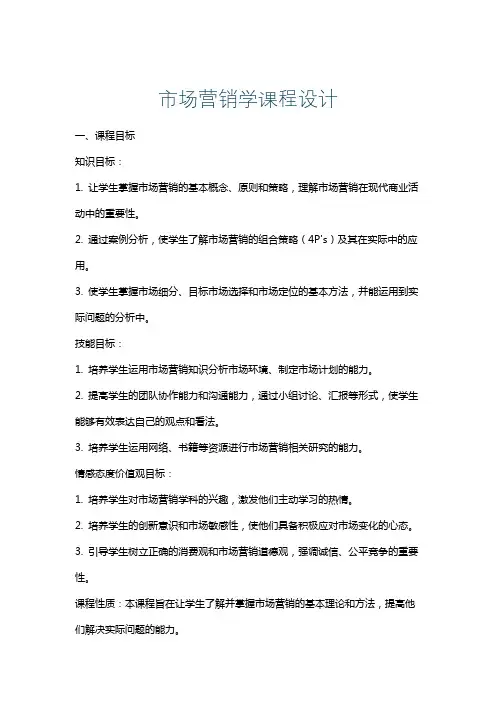 市场营销学课程设计

一、课程目标

知识目标：

1.让学生掌握市场营销的基本概念、原则和策略，理解市场营销在现代商业活动中的重要性。

2.通过案例分析，使学生了解市场营销的组合策略（4P's）及其在实际中的应用。

3.使学生掌握市场细分、目标市场选择和市场定位的基本方法，并能运用到实际问题的分析中。

技能目标：

1.培养学生运用市场营销知识分析市场环境、制定市场计划的能力。

2.提高学生的团队协作能力和沟通能力，通过小组讨论、汇报等形式，使学生能够有效表达自己的观点和看法。

3.培养学生运用网络、书籍等资源进行市场营销相关研究的能力。

情感态度价值观目标：

1.培养学生对市场营销学科的兴趣，激发他们主动学习的热情。

2.培养学生的创新意识和市场敏感性，使他们具备积极应对市场变化的心态。

3.引导学生树立正确的消费观和市场营销道德观，强调诚信、公平竞争的重要性。

课程性质：本课程旨在让学生了解并掌握市场营销的基本理论和方法，提高他们解决实际问题的能力。